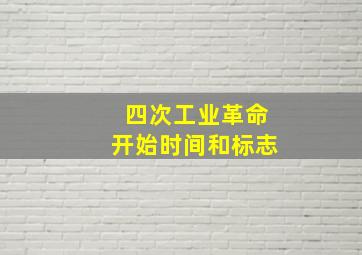 四次工业革命
开始时间和标志